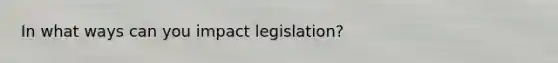 In what ways can you impact legislation?